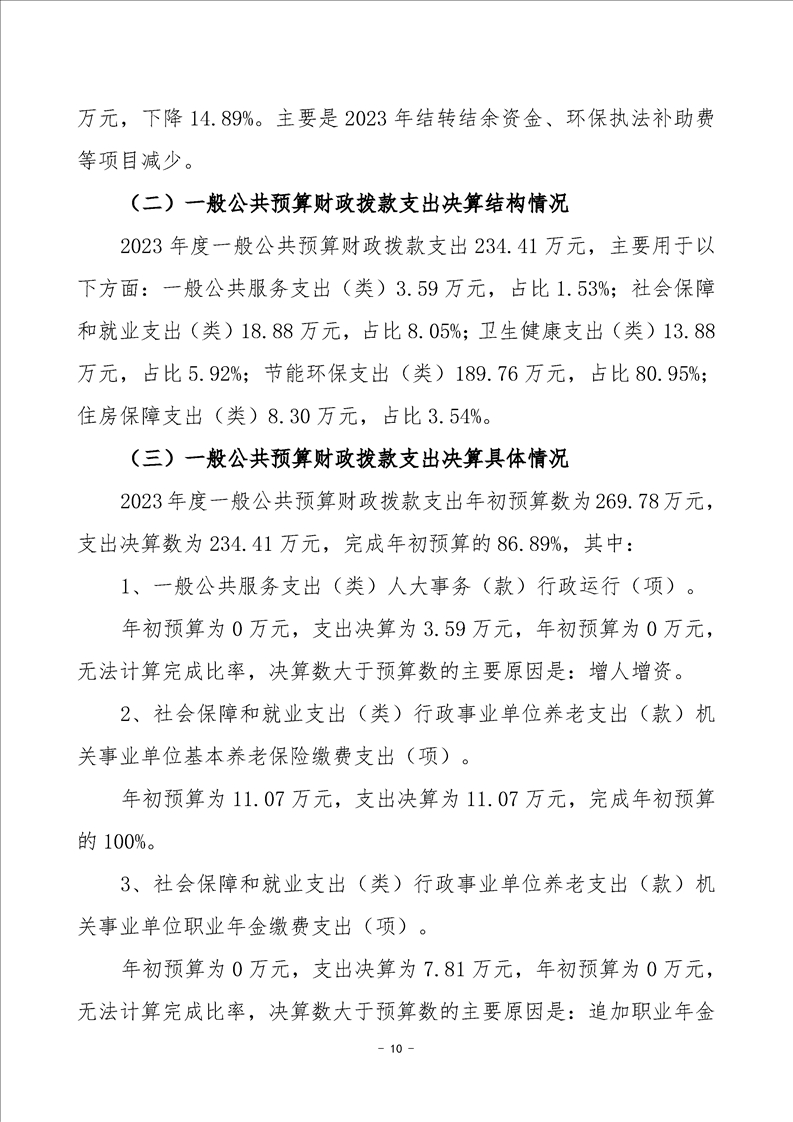 万元，下降14.89%。主要是2023年结转结余资金、环保执法补助费等项目减少。

（二）一般公共预算财政拨款支出决算结构情况

2023年度一般公共预算财政拨款支出234.41万元，主要用于以下方面：一般公共服务支出（类）3.59万元，占比1.53%；社会保障和就业支出（类）18.88万元，占比8.05%；卫生健康支出（类）13.88万元，占比5.92%；节能环保支出（类）189.76万元，占比80.95%；住房保障支出（类）8.30万元，占比3.54%。

（三）一般公共预算财政拨款支出决算具体情况

2023年度一般公共预算财政拨款支出年初预算数为269.78万元，支出决算数为234.41万元，完成年初预算的86.89%，其中：

1、一般公共服务支出（类）人大事务（款）行政运行（项）。

年初预算为0万元，支出决算为3.59万元，年初预算为0万元，无法计算完成比率，决算数大于预算数的主要原因是：增人增资。

2、社会保障和就业支出（类）行政事业单位养老支出（款）机关事业单位基本养老保险缴费支出（项）。

年初预算为11.07万元，支出决算为11.07万元，完成年初预算的100%。

3、社会保障和就业支出（类）行政事业单位养老支出（款）机关事业单位职业年金缴费支出（项）。

年初预算为0万元，支出决算为7.81万元，年初预算为0万元，无法计算完成比率，决算数大于预算数的主要原因是：追加职业年金

- 10 -